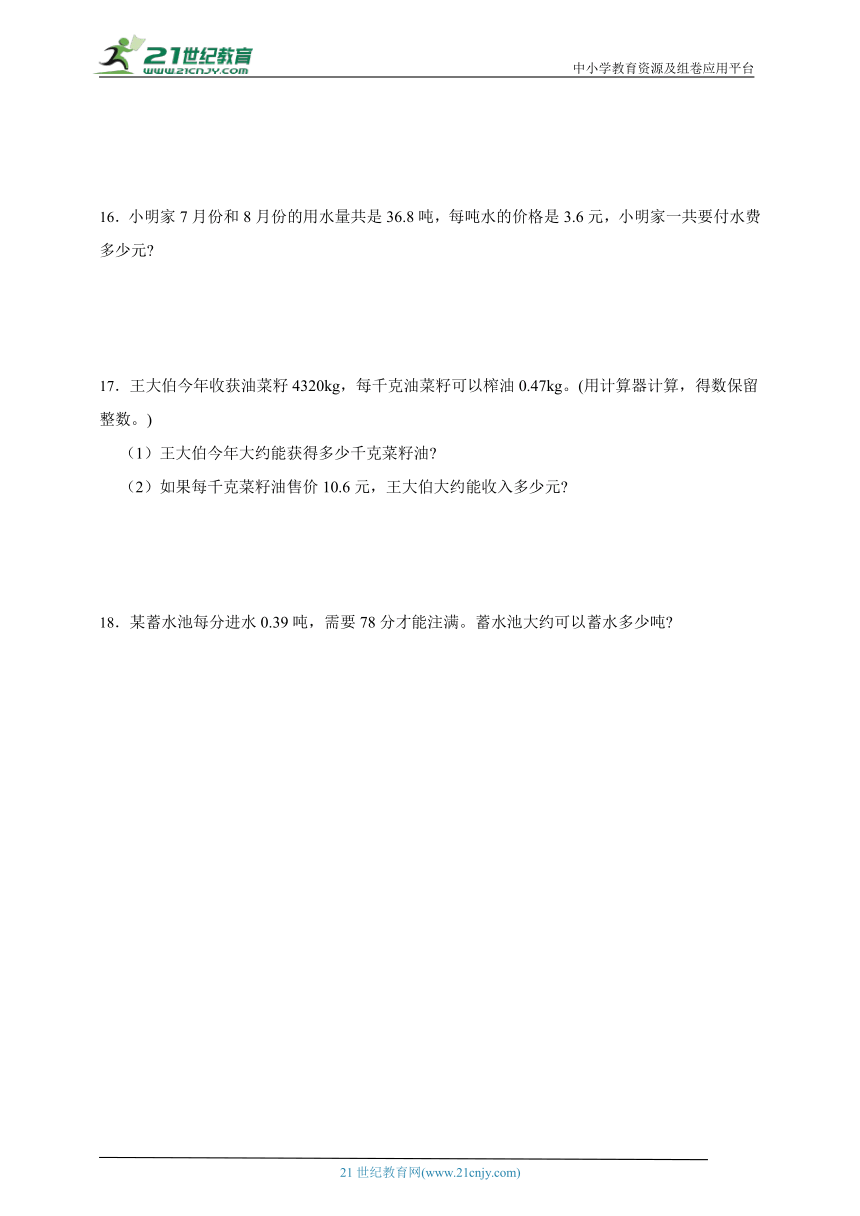 21世纪教育
www.21cnjy.com

中小学教育资源及组卷应用平台

16．小明家 7 月份和 8 月份的用水量共是 36.8 吨，每吨水的价格是 3.6 元，小明家一共要付水费多少元?

17．王大伯今年收获油菜籽 4320kg，每千克油菜籽可以榨油 0.47kg。(用计算器计算，得数保留整数。)

（1）王大伯今年大约能获得多少千克菜籽油?

（2）如果每千克菜籽油售价 10.6 元，王大伯大约能收入多少元?

18．某蓄水池每分进水 0.39 吨，需要 78 分才能注满。蓄水池大约可以蓄水多少吨?

21 世纪教育网(www.21cnjy.com)